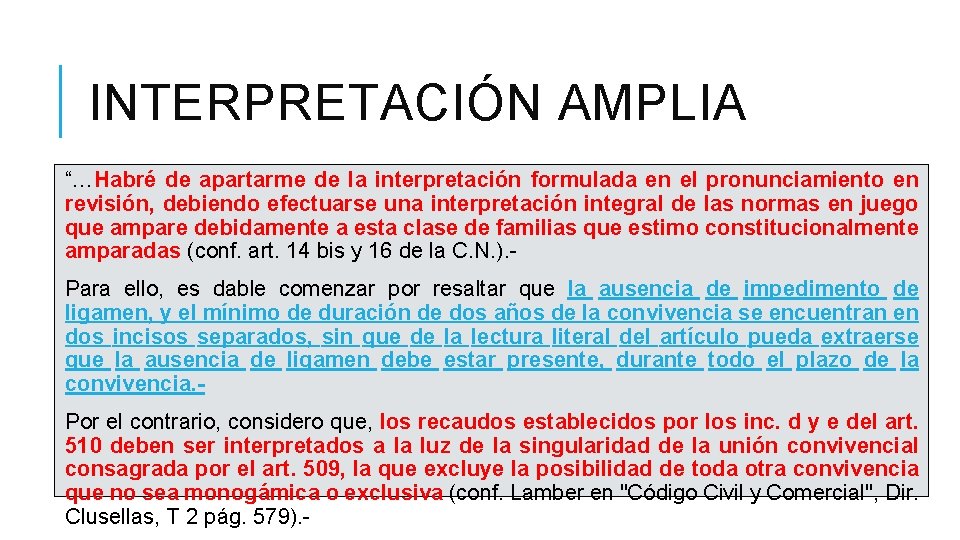 INTERPRETACIÓN AMPLIA

"…Habré de apartarme de la interpretación formulada en el pronunciamiento en revisión, debiendo efectuarse una interpretación integral de las normas en juego que ampare debidamente a esta clase de familias que estimo constitucionalmente amparadas (conf. art. 14 bis y 16 de la C.N.).-

Para ello, es dable comenzar por resaltar que la ausencia de impedimento de ligamen, y el mínimo de duración de dos años de la convivencia se encuentran en dos incisos separados, sin que de la lectura literal del artículo pueda extraerse que la ausencia de ligamen debe estar presente, durante todo el plazo de la convivencia.-

Por el contrario, considero que, los recaudos establecidos por los inc. d y e del art. 510 deben ser interpretados a la luz de la singularidad de la unión convivencial consagrada por el art. 509, la que excluye la posibilidad de toda otra convivencia que no sea monogámica o exclusiva (conf. Lamber en "Código Civil y Comercial", Dir. Clusellas, T 2 pág. 579).-